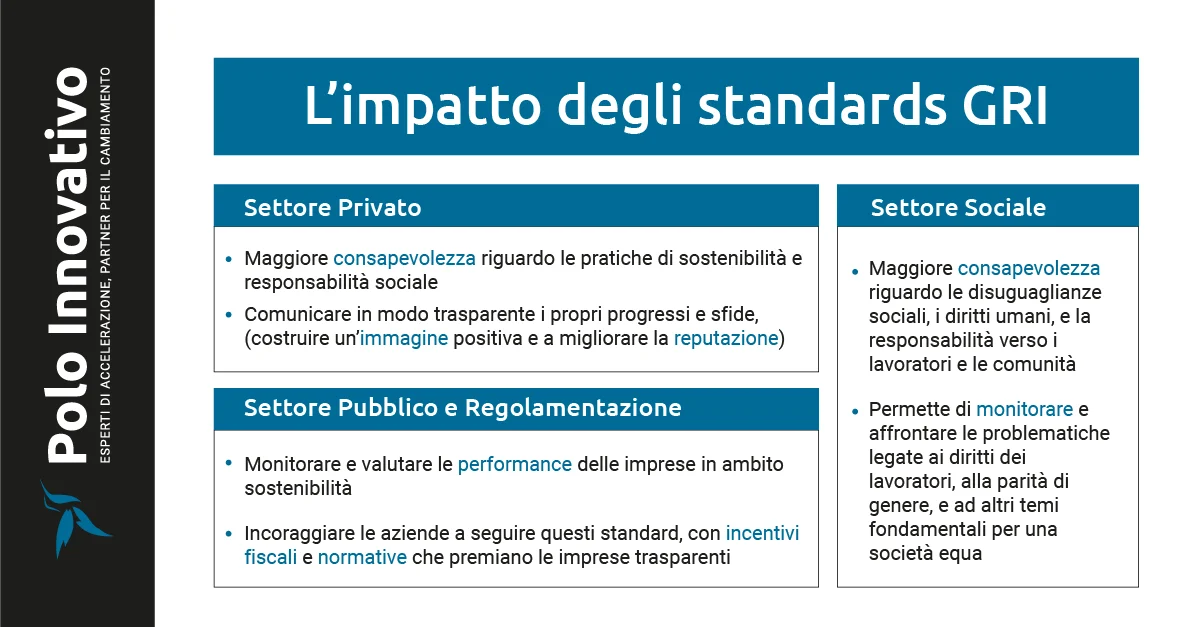 Polo Innovativo
ESPERTI DI ACCELERAZIONE, PARTNER PER IL CAMBIAMENTO

L'impatto degli standards GRI

Settore Privato

• Maggiore consapevolezza riguardo le pratiche di sostenibilità e responsabilità sociale
• Comunicare in modo trasparente i propri progressi e sfide, (costruire un'immagine positiva e a migliorare la reputazione)

Settore Pubblico e Regolamentazione

• Monitorare e valutare le performance delle imprese in ambito sostenibilità
• Incoraggiare le aziende a seguire questi standard, con incentivi fiscali e normative che premiano le imprese trasparenti

Settore Sociale

• Maggiore consapevolezza riguardo le disuguaglianze sociali, i diritti umani, e la responsabilità verso i lavoratori e le comunità
• Permette di monitorare e affrontare le problematiche legate ai diritti dei lavoratori, alla parità di genere, e ad altri temi fondamentali per una società equa